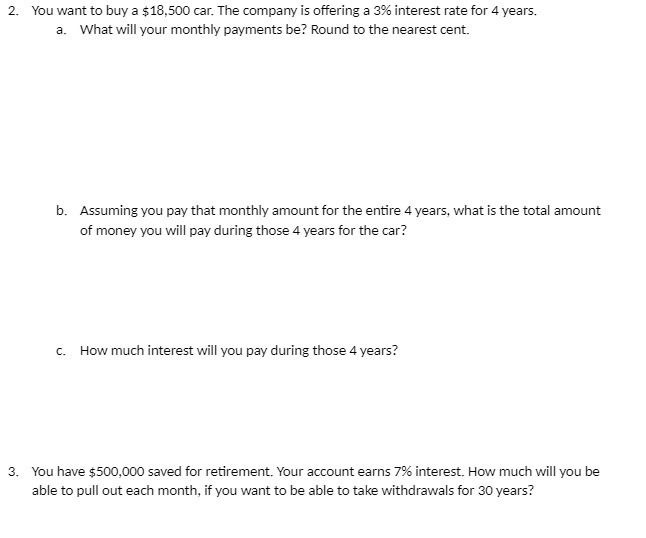 2. You want to buy a \$18,500 car. The company is offering a 3% interest rate for 4 years.

a. What will your monthly payments be? Round to the nearest cent.

b. Assuming you pay that monthly amount for the entire 4 years, what is the total amount of money you will pay during those 4 years for the car?

c. How much interest will you pay during those 4 years?

3. You have \$500,000 saved for retirement. Your account earns 7% interest. How much will you be able to pull out each month, if you want to be able to take withdrawals for 30 years?